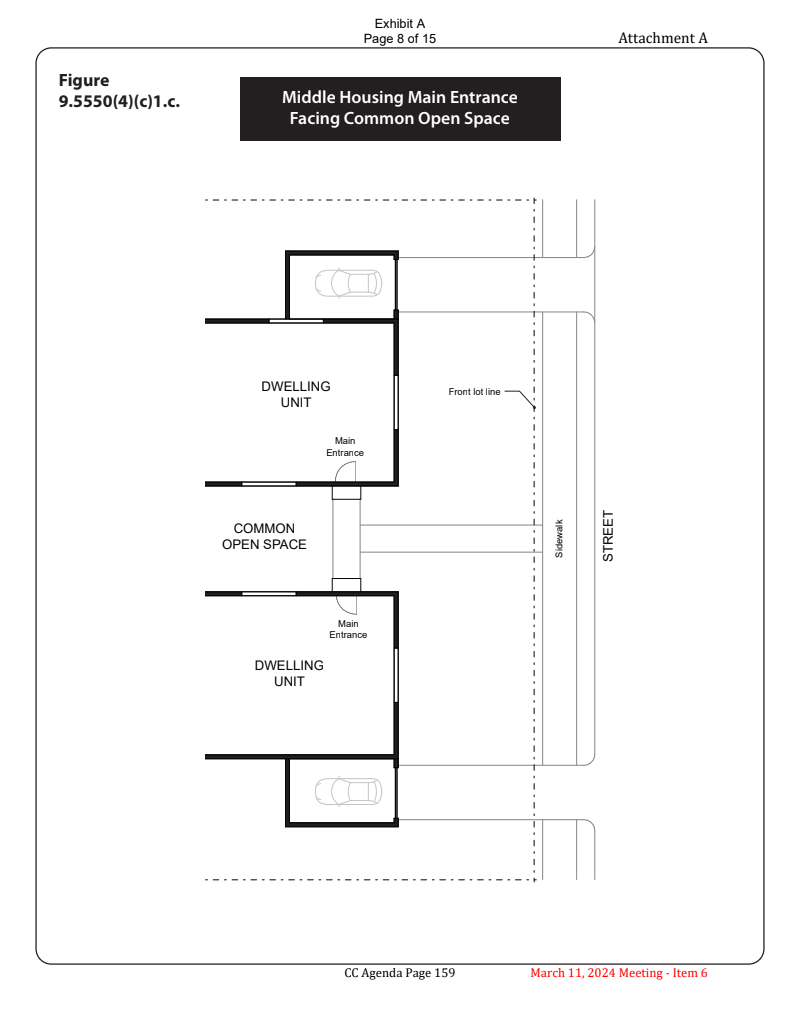 Exhibit A
Page 8 of 15

Attachment A

Figure
9.5550(4)(c)1.c.

Middle Housing Main Entrance
Facing Common Open Space

DWELLING
UNIT

Front lot line

Main
Entrance

COMMON
OPEN SPACE

Sidewalk

STREET

Main
Entrance

DWELLING
UNIT

CC Agenda Page 159

March 11, 2024 Meeting - Item 6